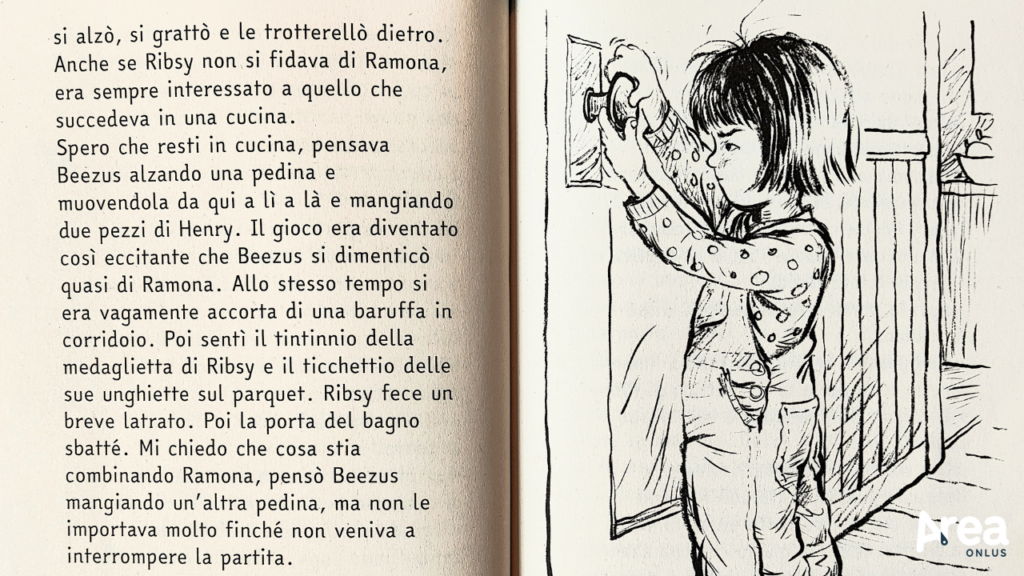 si alzò, si grattò e le trotterellò dietro. Anche se Ribsy non si fidava di Ramona, era sempre interessato a quello che succedeva in una cucina.
Spero che resti in cucina, pensava Beezus alzando una pedina e muovendola da qui a lì a là e mangiando due pezzi di Henry. Il gioco era diventato così eccitante che Beezus si dimenticò quasi di Ramona. Allo stesso tempo si era vagamente accorta di una baruffa in corridoio. Poi sentì il tintinnio della medaglietta di Ribsy e il ticchettio delle sue unghiette sul parquet. Ribsy fece un breve latrato. Poi la porta del bagno sbatté. Mi chiedo che cosa stia combinando Ramona, pensò Beezus mangiando un'altra pedina, ma non le importava molto finché non veniva a interrompere la partita.

Area ONLUS